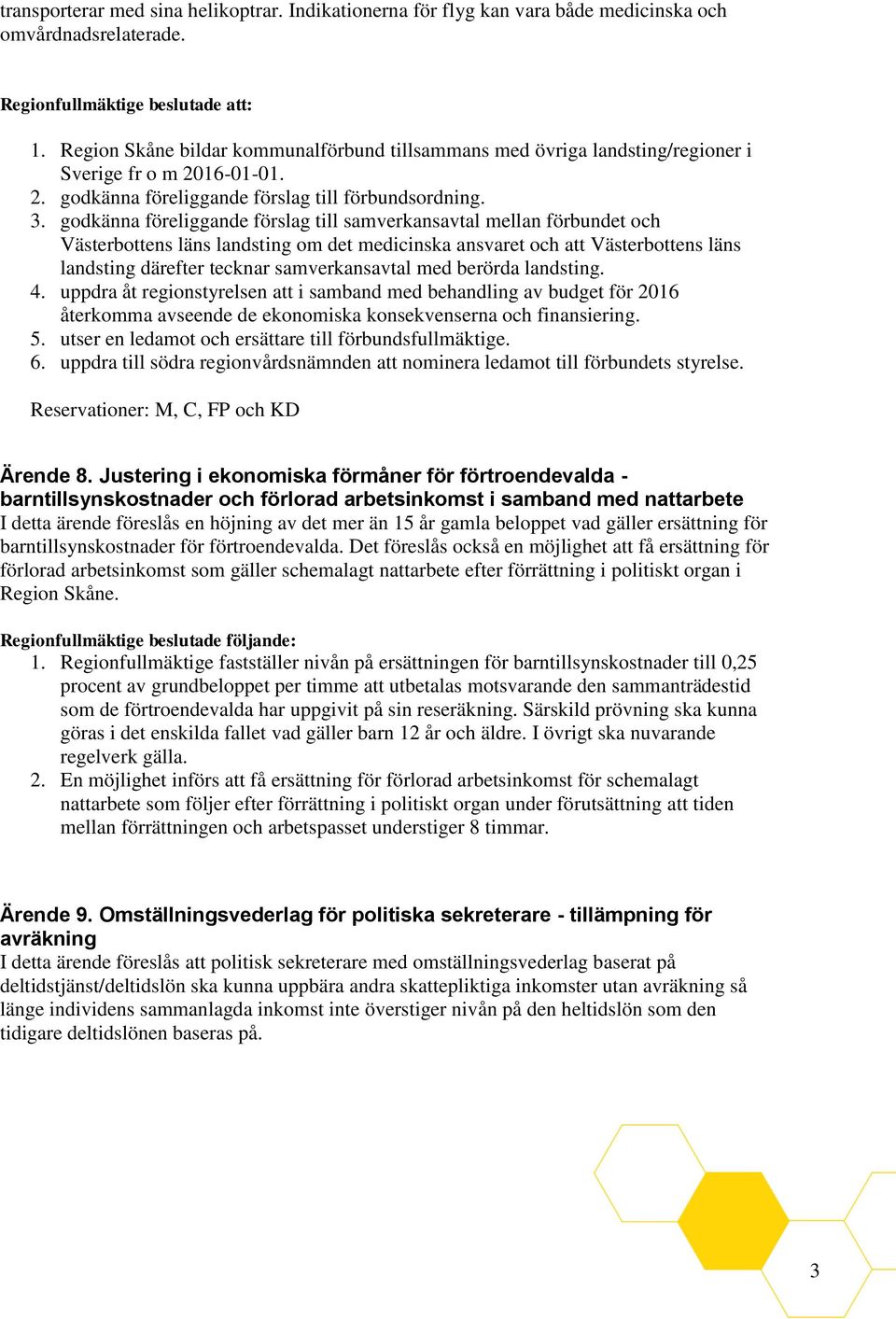 transporterar med sina helikoptrar. Indikationerna för flyg kan vara både medicinska och omvårdnadsrelaterade.

Regionfullmäktige beslutade att:

1. Region Skåne bildar kommunalförbund tillsammans med övriga landsting/regioner i Sverige fr o m 2016-01-01.
2. godkänna föreliggande förslag till förbundsordning.
3. godkänna föreliggande förslag till samverkansavtal mellan förbundet och Västerbottens läns landsting om det medicinska ansvaret och att Västerbottens läns landsting därefter tecknar samverkansavtal med berörda landsting.
4. uppdra åt regionstyrelsen att i samband med behandling av budget för 2016 återkomma avseende de ekonomiska konsekvenserna och finansiering.
5. utser en ledamot och ersättare till förbundsfullmäktige.
6. uppdra till södra regionvårdsnämnden att nominera ledamot till förbundets styrelse.

Reservationer: M, C, FP och KD

Ärende 8. Justering i ekonomiska förmåner för förtroendevalda - barntillsynskostnader och förlorad arbetsinkomst i samband med nattarbete
I detta ärende föreslås en höjning av det mer än 15 år gamla beloppet vad gäller ersättning för barntillsynskostnader för förtroendevalda. Det föreslås också en möjlighet att få ersättning för förlorad arbetsinkomst som gäller schemalagt nattarbete efter förrättning i politiskt organ i Region Skåne.

Regionfullmäktige beslutade följande:
1. Regionfullmäktige fastställer nivån på ersättningen för barntillsynskostnader till 0,25 procent av grundbeloppet per timme att utbetalas motsvarande den sammanträdestid som de förtroendevalda har uppgivit på sin reseräkning. Särskild prövning ska kunna göras i det enskilda fallet vad gäller barn 12 år och äldre. I övrigt ska nuvarande regelverk gälla.
2. En möjlighet införs att få ersättning för förlorad arbetsinkomst för schemalagt nattarbete som följer efter förrättning i politiskt organ under förutsättning att tiden mellan förrättningen och arbetspasset understiger 8 timmar.

Ärende 9. Omställningsvederlag för politiska sekreterare - tillämpning för avräkning
I detta ärende föreslås att politisk sekreterare med omställningsvederlag baserat på deltidstjänst/deltidslön ska kunna uppbära andra skattepliktiga inkomster utan avräkning så länge individens sammanlagda inkomst inte överstiger nivån på den heltidslön som den tidigare deltidslönen baseras på.

3